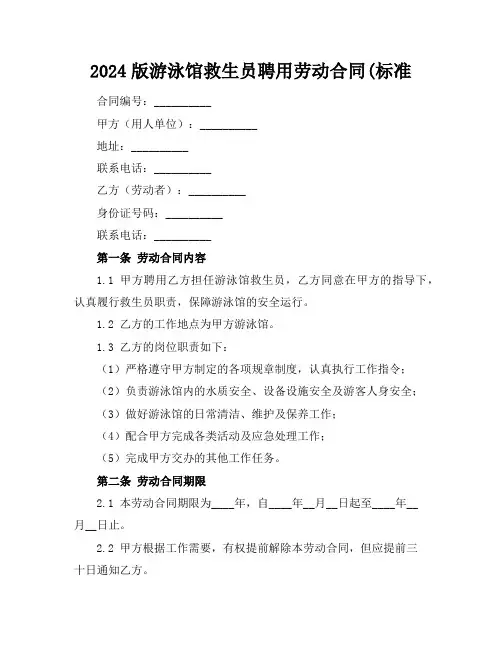 2024 版游泳馆救生员聘用劳动合同(标准

合同编号：__________

甲方（用人单位）：__________

地址：__________

联系电话：__________

乙方（劳动者）：__________

身份证号码：__________

联系电话：__________

第一条 劳动合同内容

1.1 甲方聘用乙方担任游泳馆救生员，乙方同意在甲方的指导下，认真履行救生员职责，保障游泳馆的安全运行。

1.2 乙方的工作地点为甲方游泳馆。

1.3 乙方的岗位职责如下：

（1）严格遵守甲方制定的各项规章制度，认真执行工作指令；

（2）负责游泳馆内的水质安全、设备设施安全及游客人身安全；

（3）做好游泳馆的日常清洁、维护及保养工作；

（4）配合甲方完成各类活动及应急处理工作；

（5）完成甲方交办的其他工作任务。

第二条 劳动合同期限

2.1 本劳动合同期限为____年，自____年__月__日起至____年__月__日止。

2.2 甲方根据工作需要，有权提前解除本劳动合同，但应提前三十日通知乙方。